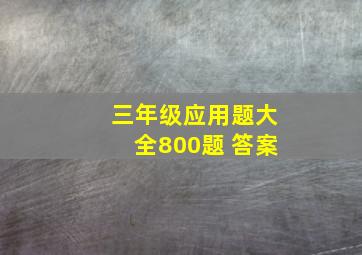 三年级应用题大全800题 答案